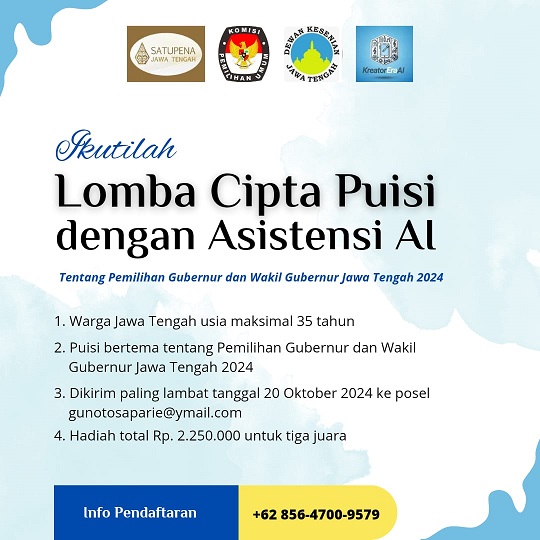 SATUPENA JAWA TENGAH

KOMISI PEMILIHAN UMUM

DEWAN KESENIAN JAWA TENGAH

KreatorEraAI

Ikutilah

Lomba Cipta Puisi dengan Asistensi AI

Tentang Pemilihan Gubernur dan Wakil Gubernur Jawa Tengah 2024

1. Warga Jawa Tengah usia maksimal 35 tahun

2. Puisi bertema tentang Pemilihan Gubernur dan Wakil Gubernur Jawa Tengah 2024

3. Dikirim paling lambat tanggal 20 Oktober 2024 ke posel gunotosaparie@ymail.com

4. Hadiah total Rp. 2.250.000 untuk tiga juara

Info Pendaftaran

+62 856-4700-9579